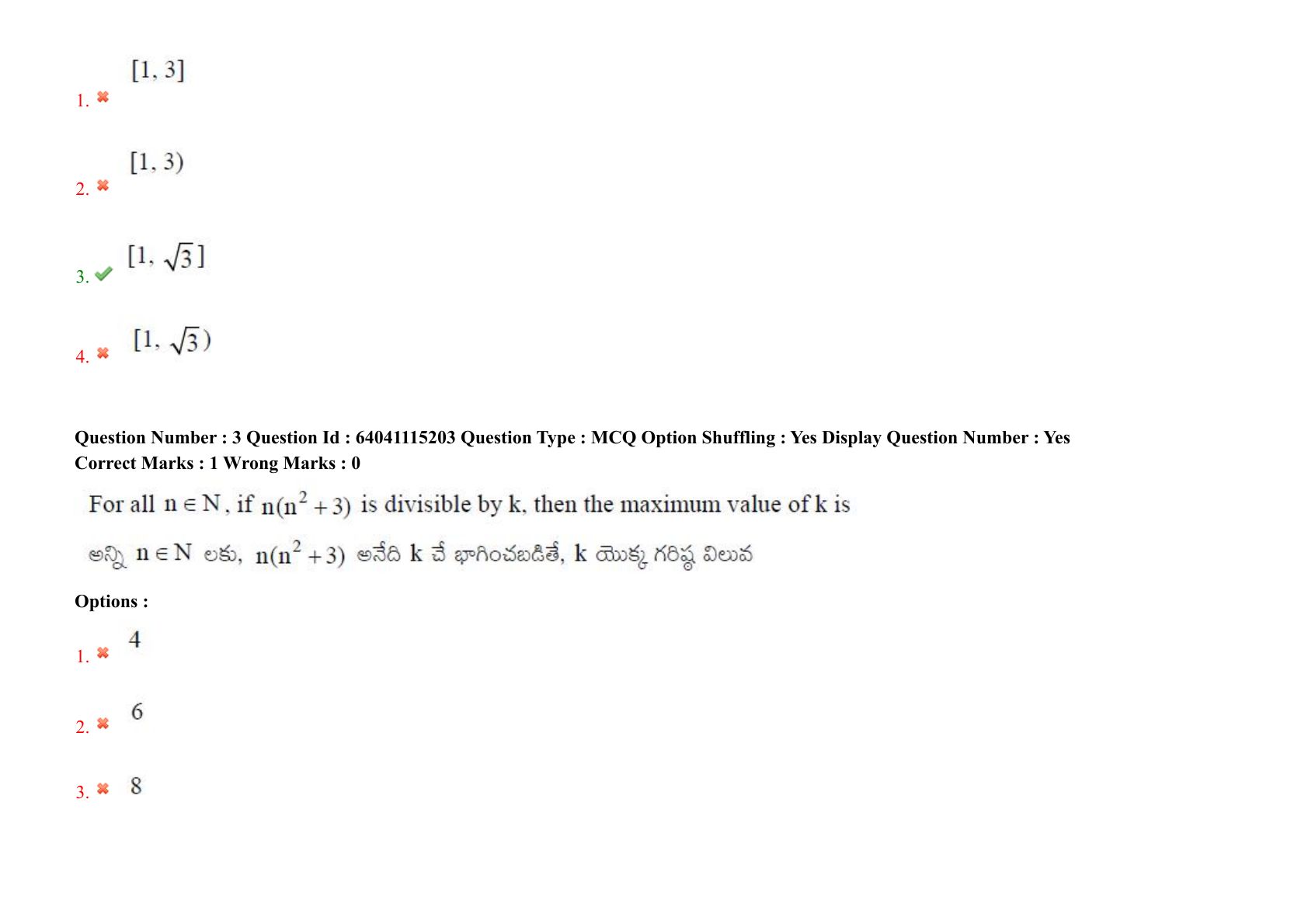 1. ✖ $[1, 3]$

2. ✖ $[1, 3)$

3. ✔ $[1, \sqrt{3}]$

4. ✖ $[1, \sqrt{3})$

Question Number : 3 Question Id : 64041115203 Question Type : MCQ Option Shuffling : Yes Display Question Number : Yes
Correct Marks : 1 Wrong Marks : 0

For all $n \in N$, if $n(n^2+3)$ is divisible by k, then the maximum value of k is

అన్ని $n \in N$ లకు, $n(n^2+3)$ అనేది k చే భాగించబడితే, k యొక్క గరిష్ఠ విలువ

Options :

1. ✖ 4

2. ✖ 6

3. ✖ 8